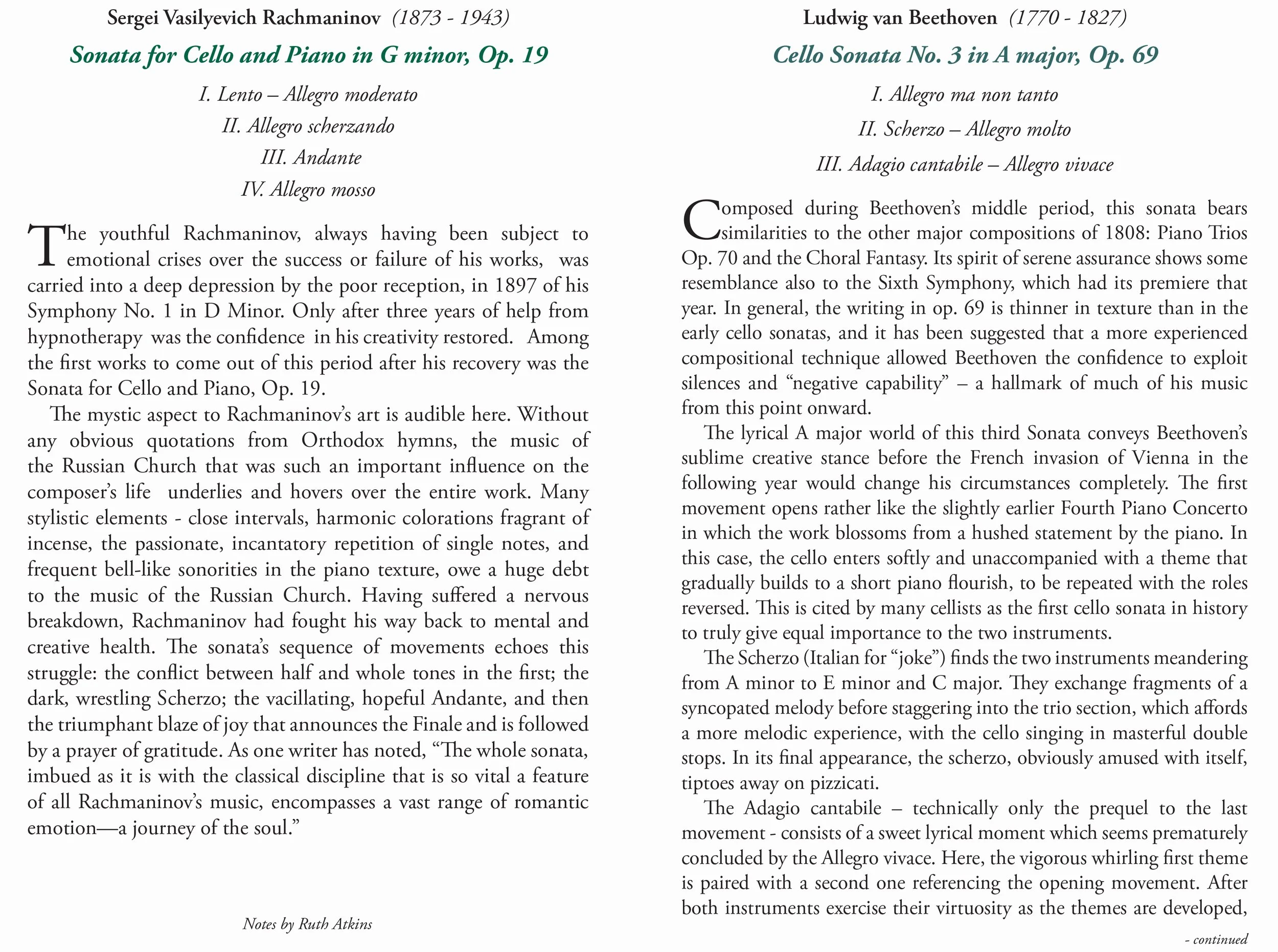 Sergei Vasilyevich Rachmaninov (1873 - 1943)

Sonata for Cello and Piano in G minor, Op. 19

I. Lento – Allegro moderato

II. Allegro scherzando

III. Andante

IV. Allegro mosso

The youthful Rachmaninov, always having been subject to emotional crises over the success or failure of his works, was carried into a deep depression by the poor reception, in 1897 of his Symphony No. 1 in D Minor. Only after three years of help from hypnotherapy was the confidence in his creativity restored. Among the first works to come out of this period after his recovery was the Sonata for Cello and Piano, Op. 19.

The mystic aspect to Rachmaninov's art is audible here. Without any obvious quotations from Orthodox hymns, the music of the Russian Church that was such an important influence on the composer's life underlies and hovers over the entire work. Many stylistic elements - close intervals, harmonic colorations fragrant of incense, the passionate, incantatory repetition of single notes, and frequent bell-like sonorities in the piano texture, owe a huge debt to the music of the Russian Church. Having suffered a nervous breakdown, Rachmaninov had fought his way back to mental and creative health. The sonata's sequence of movements echoes this struggle: the conflict between half and whole tones in the first; the dark, wrestling Scherzo; the vacillating, hopeful Andante, and then the triumphant blaze of joy that announces the Finale and is followed by a prayer of gratitude. As one writer has noted, "The whole sonata, imbued as it is with the classical discipline that is so vital a feature of all Rachmaninov's music, encompasses a vast range of romantic emotion—a journey of the soul."

Notes by Ruth Atkins

Ludwig van Beethoven (1770 - 1827)

Cello Sonata No. 3 in A major, Op. 69

I. Allegro ma non tanto

II. Scherzo – Allegro molto

III. Adagio cantabile – Allegro vivace

Composed during Beethoven's middle period, this sonata bears similarities to the other major compositions of 1808: Piano Trios Op. 70 and the Choral Fantasy. Its spirit of serene assurance shows some resemblance also to the Sixth Symphony, which had its premiere that year. In general, the writing in op. 69 is thinner in texture than in the early cello sonatas, and it has been suggested that a more experienced compositional technique allowed Beethoven the confidence to exploit silences and "negative capability" – a hallmark of much of his music from this point onward.

The lyrical A major world of this third Sonata conveys Beethoven's sublime creative stance before the French invasion of Vienna in the following year would change his circumstances completely. The first movement opens rather like the slightly earlier Fourth Piano Concerto in which the work blossoms from a hushed statement by the piano. In this case, the cello enters softly and unaccompanied with a theme that gradually builds to a short piano flourish, to be repeated with the roles reversed. This is cited by many cellists as the first cello sonata in history to truly give equal importance to the two instruments.

The Scherzo (Italian for "joke") finds the two instruments meandering from A minor to E minor and C major. They exchange fragments of a syncopated melody before staggering into the trio section, which affords a more melodic experience, with the cello singing in masterful double stops. In its final appearance, the scherzo, obviously amused with itself, tiptoes away on pizzicati.

The Adagio cantabile – technically only the prequel to the last movement - consists of a sweet lyrical moment which seems prematurely concluded by the Allegro vivace. Here, the vigorous whirling first theme is paired with a second one referencing the opening movement. After both instruments exercise their virtuosity as the themes are developed,

- continued